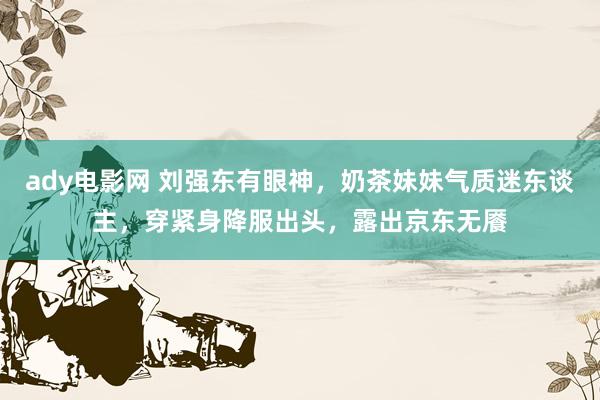 ady电影网 刘强东有眼神，奶茶妹妹气质迷东谈主，穿紧身降服出头，露出京东无餍